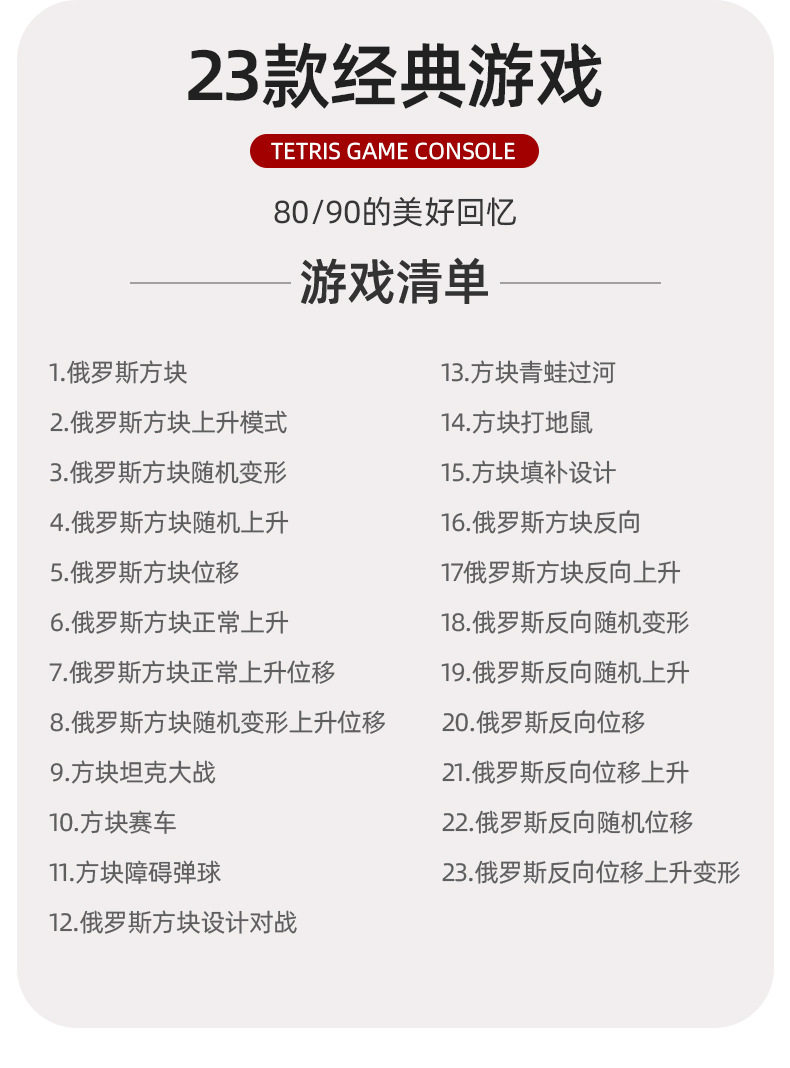 23款经典游戏

TETRIS GAME CONSOLE

80/90的美好回忆

游戏清单

1.俄罗斯方块
2.俄罗斯方块上升模式
3.俄罗斯方块随机变形
4.俄罗斯方块随机上升
5.俄罗斯方块位移
6.俄罗斯方块正常上升
7.俄罗斯方块正常上升位移
8.俄罗斯方块随机变形上升位移
9.方块坦克大战
10.方块赛车
11.方块障碍弹球
12.俄罗斯方块设计对战

13.方块青蛙过河
14.方块打地鼠
15.方块填补设计
16.俄罗斯方块反向
17俄罗斯方块反向上升
18.俄罗斯反向随机变形
19.俄罗斯反向随机上升
20.俄罗斯反向位移
21.俄罗斯反向位移上升
22.俄罗斯反向随机位移
23.俄罗斯反向位移上升变形